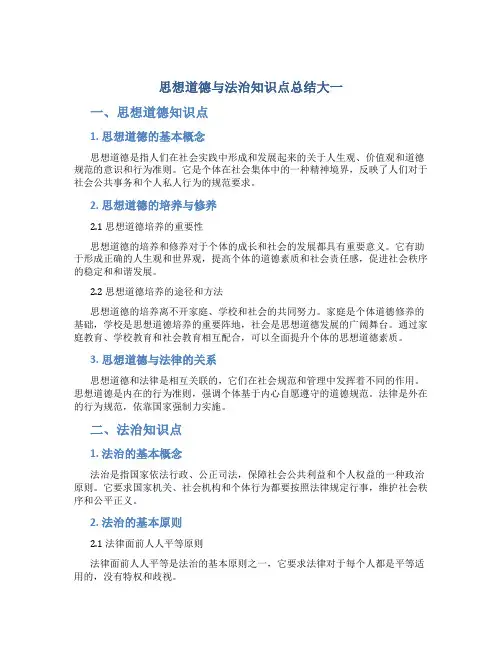 思想道德与法治知识点总结大一

一、思想道德知识点

1. 思想道德的基本概念

思想道德是指人们在社会实践中形成和发展起来的关于人生观、价值观和道德规范的意识和行为准则。它是个体在社会集体中的一种精神境界，反映了人们对于社会公共事务和个人私人行为的规范要求。

2. 思想道德的培养与修养

2.1 思想道德培养的重要性

思想道德的培养和修养对于个体的成长和社会的发展都具有重要意义。它有助于形成正确的人生观和世界观，提高个体的道德素质和社会责任感，促进社会秩序的稳定和和谐发展。

2.2 思想道德培养的途径和方法

思想道德的培养离不开家庭、学校和社会的共同努力。家庭是个体道德修养的基础，学校是思想道德培养的重要阵地，社会是思想道德发展的广阔舞台。通过家庭教育、学校教育和社会教育相互配合，可以全面提升个体的思想道德素质。

3. 思想道德与法律的关系

思想道德和法律是相互关联的，它们在社会规范和管理中发挥着不同的作用。思想道德是内在的行为准则，强调个体基于内心自愿遵守的道德规范。法律是外在的行为规范，依靠国家强制力实施。

二、法治知识点

1. 法治的基本概念

法治是指国家依法行政、公正司法，保障社会公共利益和个人权益的一种政治原则。它要求国家机关、社会机构和个体行为都要按照法律规定行事，维护社会秩序和公平正义。

2. 法治的基本原则

2.1 法律面前人人平等原则

法律面前人人平等是法治的基本原则之一，它要求法律对于每个人都是平等适用的，没有特权和歧视。